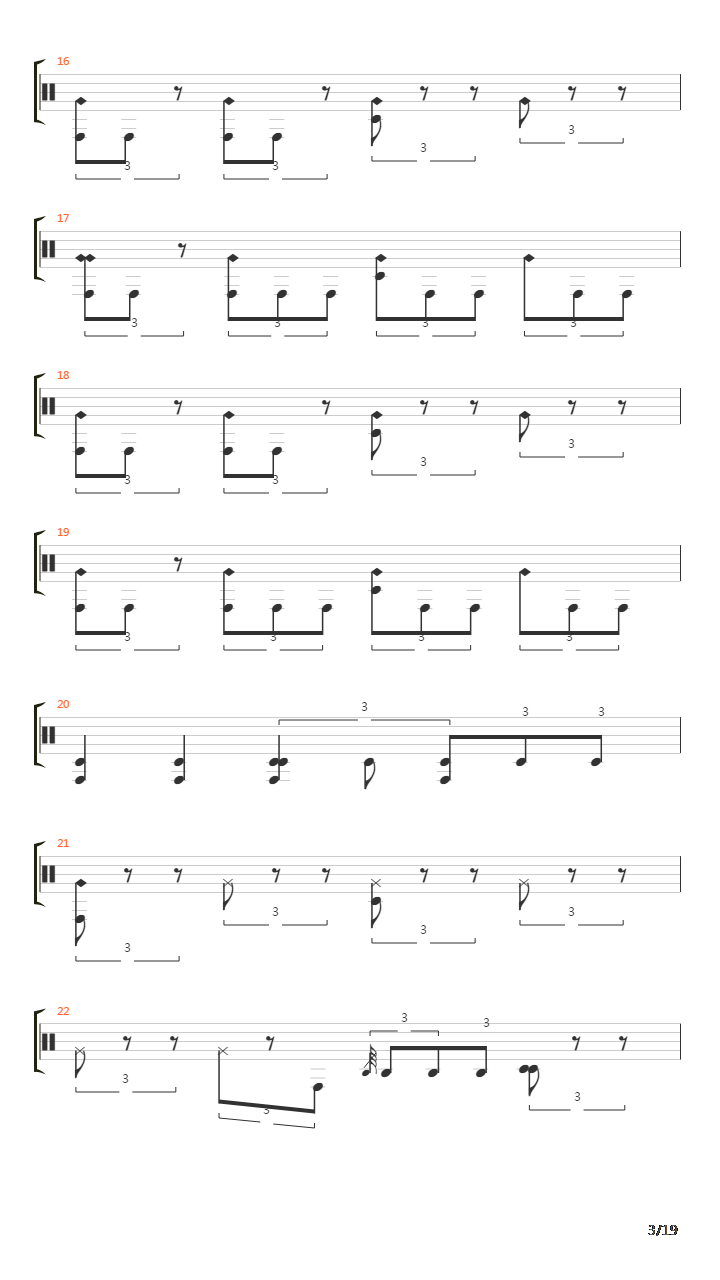 16

3 3 3 3

17

3 3 3 3

18

3 3 3 3

19

3 3 3 3

20

3 3 3

21

3 3 3 3

22

3 3 3 3 3

3/19